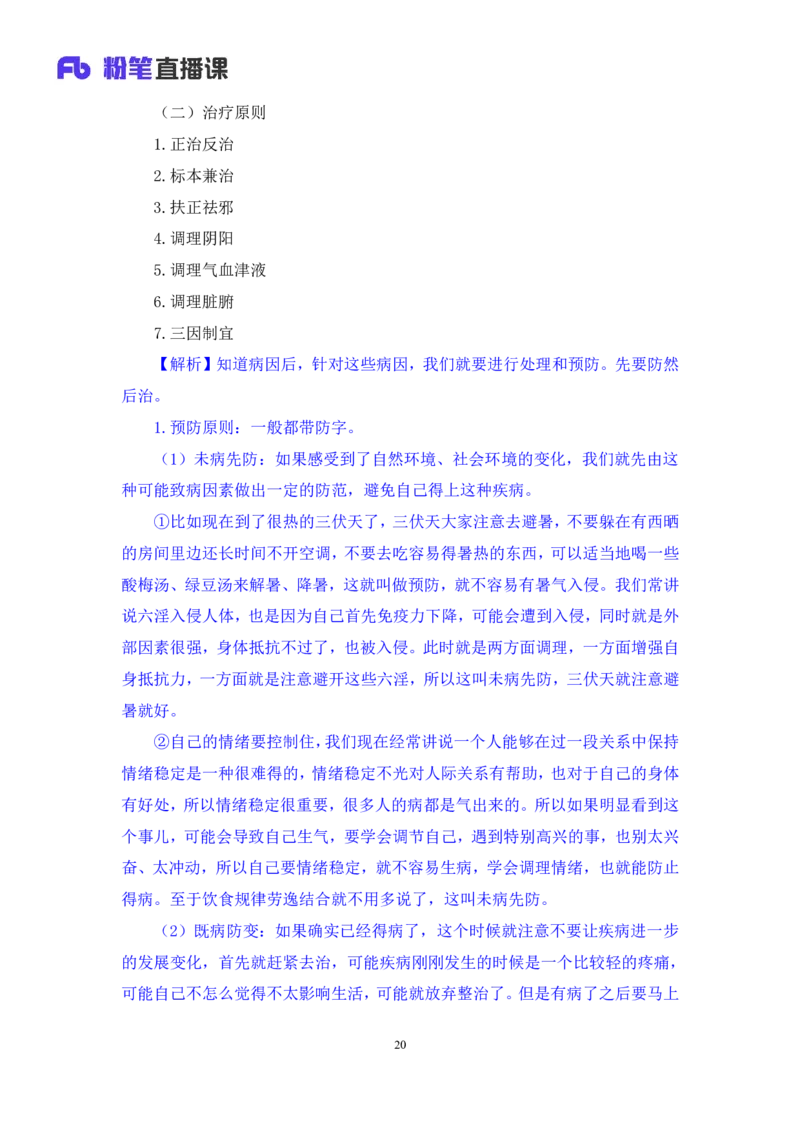 Fb 粉笔直播课

（二）治疗原则

1. 正治反治

2. 标本兼治

3. 扶正祛邪

4. 调理阴阳

5. 调理气血津液

6. 调理脏腑

7. 三因制宜

【解析】知道病因后，针对这些病因，我们就要进行处理和预防。先要防然后治。

1. 预防原则：一般都带防字。

（1）未病先防：如果感受到了自然环境、社会环境的变化，我们就先由这种可能致病因素做出一定的防范，避免自己得上这种疾病。

①比如现在到了很热的三伏天了，三伏天大家注意去避暑，不要躲在有西晒的房间里边还长时间不开空调，不要去吃容易得暑热的东西，可以适当地喝一些酸梅汤、绿豆汤来解暑、降暑，这就叫做预防，就不容易有暑气入侵。我们常讲说六淫入侵人体，也是因为自己首先免疫力下降，可能会遭到入侵，同时就是外部因素很强，身体抵抗不过了，也被入侵。此时就是两方面调理，一方面增强自身抵抗力，一方面就是注意避开这些六淫，所以这叫未病先防，三伏天就注意避暑就好。

②自己的情绪要控制住，我们现在经常讲说一个人能够在过一段关系中保持情绪稳定是一种很难得的，情绪稳定不光对人际关系有帮助，也对于自己的身体有好处，所以情绪稳定很重要，很多人的病都是气出来的。所以如果明显看到这个事儿，可能会导致自己生气，要学会调节自己，遇到特别高兴的事，也别太兴奋、太冲动，所以自己要情绪稳定，就不容易生病，学会调理情绪，也就能防止得病。至于饮食规律劳逸结合就不用多说了，这叫未病先防。

（2）既病防变：如果确实已经得病了，这个时候就注意不要让疾病进一步的发展变化，首先就赶紧去治，可能疾病刚刚发生的时候是一个比较轻的疼痛，可能自己不怎么觉得不太影响生活，可能就放弃整治了。但是有病了之后要马上

20